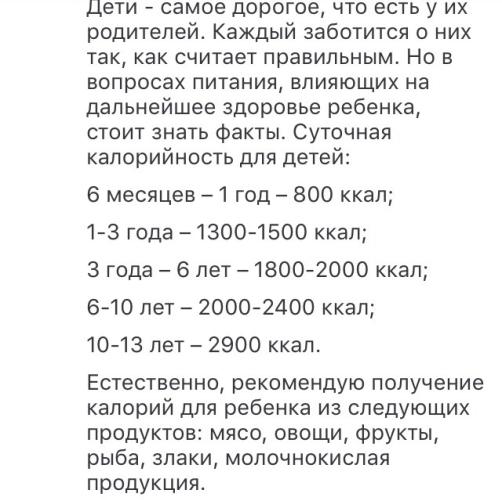 Дети - самое дорогое, что есть у их родителей. Каждый заботится о них так, как считает правильным. Но в вопросах питания, влияющих на дальнейшее здоровье ребенка, стоит знать факты. Суточная калорийность для детей:

6 месяцев – 1 год – 800 ккал;

1-3 года – 1300-1500 ккал;

3 года – 6 лет – 1800-2000 ккал;

6-10 лет – 2000-2400 ккал;

10-13 лет – 2900 ккал.

Естественно, рекомендую получение калорий для ребенка из следующих продуктов: мясо, овощи, фрукты, рыба, злаки, молочнокислая продукция.